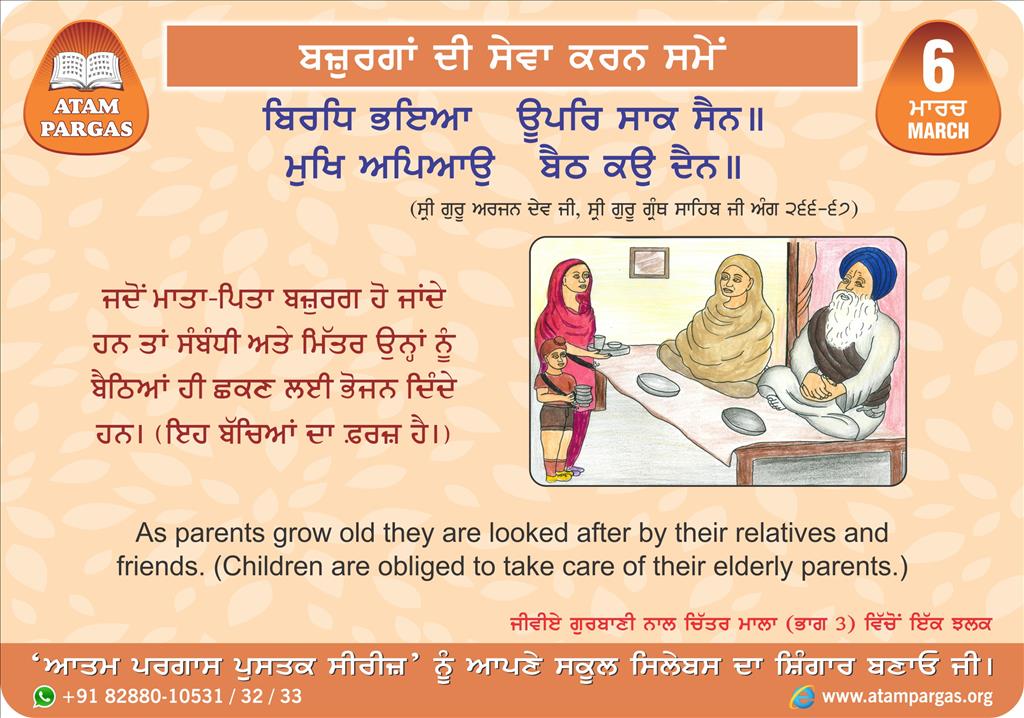 ATAM PARGAS

ਬਜ਼ੁਰਗਾਂ ਦੀ ਸੇਵਾ ਕਰਨ ਸਮੇਂ

6
ਮਾਰਚ
MARCH

ਬਿਰਧਿ ਭਇਆ ਊਪਰਿ ਸਾਕ ਸੈਨ॥
ਮੁਖਿ ਅਪਿਆਉ ਬੈਠ ਕਉ ਦੈਨ॥

(ਸ੍ਰੀ ਗੁਰੂ ਅਰਜਨ ਦੇਵ ਜੀ, ਸ੍ਰੀ ਗੁਰੂ ਗ੍ਰੰਥ ਸਾਹਿਬ ਜੀ ਅੰਗ ੨੬੬-੬੭)

ਜਦੋਂ ਮਾਤਾ-ਪਿਤਾ ਬਜ਼ੁਰਗ ਹੋ ਜਾਂਦੇ ਹਨ ਤਾਂ ਸੰਬੰਧੀ ਅਤੇ ਮਿੱਤਰ ਉਨ੍ਹਾਂ ਨੂੰ ਬੈਠਿਆਂ ਹੀ ਛਕਣ ਲਈ ਭੋਜਨ ਦਿੰਦੇ ਹਨ। (ਇਹ ਬੱਚਿਆਂ ਦਾ ਫ਼ਰਜ਼ ਹੈ।)

As parents grow old they are looked after by their relatives and friends. (Children are obliged to take care of their elderly parents.)

ਜੀਵੀਏ ਗੁਰਬਾਣੀ ਨਾਲ ਚਿੱਤਰ ਮਾਲਾ (ਭਾਗ 3) ਵਿੱਚੋਂ ਇੱਕ ਝਲਕ

'ਆਤਮ ਪਰਗਾਸ ਪੁਸਤਕ ਸੀਰੀਜ਼' ਨੂੰ ਆਪਣੇ ਸਕੂਲ ਸਿਲੇਬਸ ਦਾ ਸ਼ਿੰਗਾਰ ਬਣਾਓ ਜੀ।

+91 82880-10531 / 32 / 33
www.atampargas.org